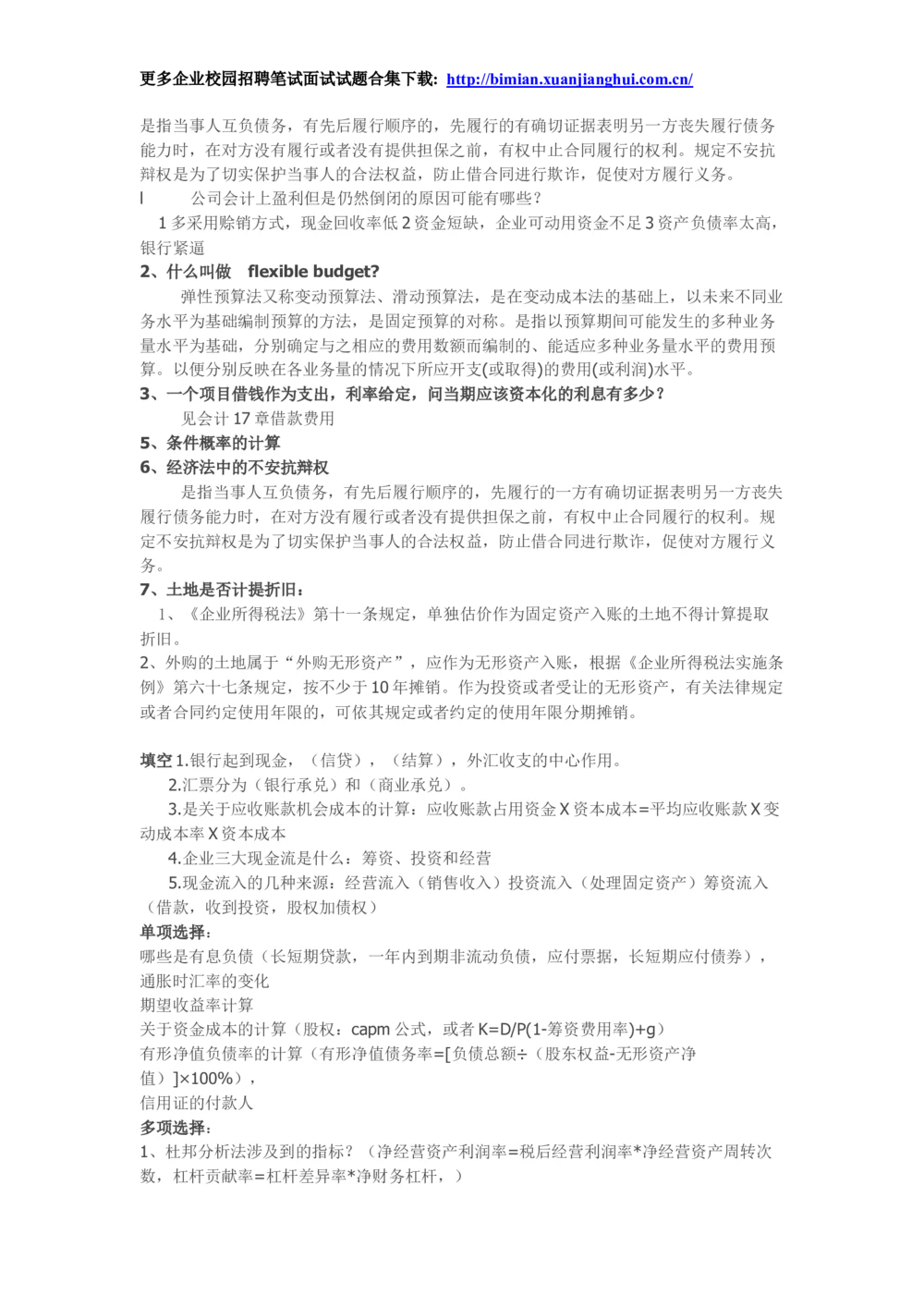 更多企业校园招聘笔试面试试题合集下载: http://bimian.xuanjianghui.com.cn/

是指当事人互负债务，有先后履行顺序的，先履行的有确切证据表明另一方丧失履行债务能力时，在对方没有履行或者没有提供担保之前，有权中止合同履行的权利。规定不安抗辩权是为了切实保护当事人的合法权益，防止借合同进行欺诈，促使对方履行义务。

l 公司会计上盈利但是仍然倒闭的原因可能有哪些？

1 多采用赊销方式，现金回收率低 2 资金短缺，企业可动用资金不足 3 资产负债率太高，银行紧逼

2、什么叫做 flexible budget?

弹性预算法又称变动预算法、滑动预算法，是在变动成本法的基础上，以未来不同业务水平为基础编制预算的方法，是固定预算的对称。是指以预算期间可能发生的多种业务量水平为基础，分别确定与之相应的费用数额而编制的、能适应多种业务量水平的费用预算。以便分别反映在各业务量的情况下所应开支(或取得)的费用(或利润)水平。

3、一个项目借钱作为支出，利率给定，问当期应该资本化的利息有多少？

见会计 17 章借款费用

5、条件概率的计算

6、经济法中的不安抗辩权

是指当事人互负债务，有先后履行顺序的，先履行的一方有确切证据表明另一方丧失履行债务能力时，在对方没有履行或者没有提供担保之前，有权中止合同履行的权利。规定不安抗辩权是为了切实保护当事人的合法权益，防止借合同进行欺诈，促使对方履行义务。

7、土地是否计提折旧：

1、《企业所得税法》第十一条规定，单独估价作为固定资产入账的土地不得计算提取折旧。

2、外购的土地属于“外购无形资产”，应作为无形资产入账，根据《企业所得税法实施条例》第六十七条规定，按不少于 10 年摊销。作为投资或者受让的无形资产，有关法律规定或者合同约定使用年限的，可依其规定或者约定的使用年限分期摊销。

填空 1.银行起到现金，（信贷），（结算），外汇收支的中心作用。

2.汇票分为（银行承兑）和（商业承兑）。

3.是关于应收账款机会成本的计算：应收账款占用资金 X 资本成本=平均应收账款 X 变动成本率 X 资本成本

4.企业三大现金流是什么：筹资、投资和经营

5.现金流入的几种来源：经营流入（销售收入）投资流入（处理固定资产）筹资流入（借款，收到投资，股权加债权）

单项选择：

哪些是有息负债（长短期贷款，一年内到期非流动负债，应付票据，长短期应付债券），

通胀时汇率的变化

期望收益率计算

关于资金成本的计算（股权：capm 公式，或者 K=D/P(1-筹资费用率)+g）

有形净值负债率的计算（有形净值债务率=[负债总额÷（股东权益-无形资产净值）]×100%），

信用证的付款人

多项选择：

1、杜邦分析法涉及到的指标？（净经营资产利润率=税后经营利润率*净经营资产周转次数，杠杆贡献率=杠杆差异率*净财务杠杆，）